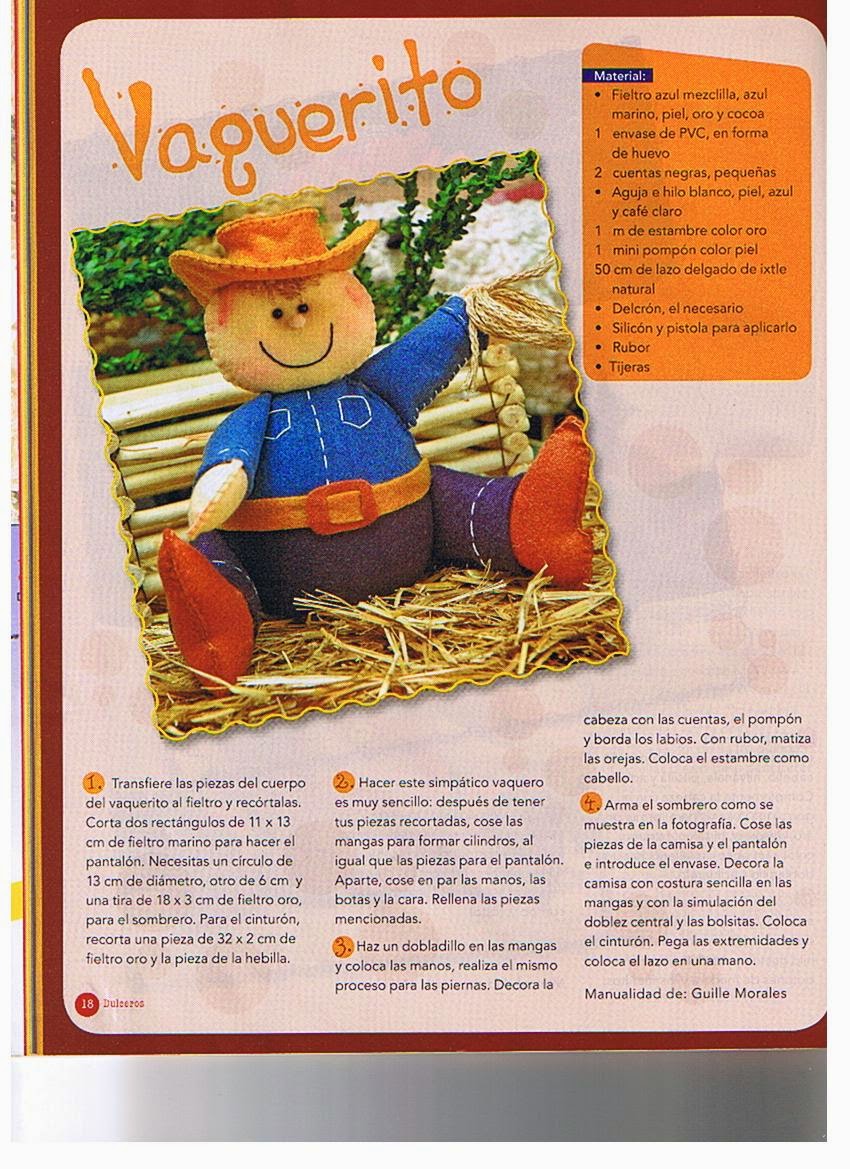 Vaquerito

Material:
• Fieltro azul mezclilla, azul marino, piel, oro y cocoa
1 envase de PVC, en forma de huevo
2 cuentas negras, pequeñas
• Aguja e hilo blanco, piel, azul y café claro
1 m de estambre color oro
1 mini pompón color piel
50 cm de lazo delgado de ixtle natural
• Delcrón, el necesario
• Silicón y pistola para aplicarlo
• Rubor
• Tijeras

1. Transfiere las piezas del cuerpo del vaquerito al fieltro y recórtalas. Corta dos rectángulos de 11 x 13 cm de fieltro marino para hacer el pantalón. Necesitas un círculo de 13 cm de diámetro, otro de 6 cm y una tira de 18 x 3 cm de fieltro oro, para el sombrero. Para el cinturón, recorta una pieza de 32 x 2 cm de fieltro oro y la pieza de la hebilla.

2. Hacer este simpático vaquero es muy sencillo: después de tener tus piezas recortadas, cose las mangas para formar cilindros, al igual que las piezas para el pantalón. Aparte, cose en par las manos, las botas y la cara. Rellena las piezas mencionadas.

3. Haz un dobladillo en las mangas y coloca las manos, realiza el mismo proceso para las piernas. Decora la cabeza con las cuentas, el pompón y borda los labios. Con rubor, matiza las orejas. Coloca el estambre como cabello.

4. Arma el sombrero como se muestra en la fotografía. Cose las piezas de la camisa y el pantalón e introduce el envase. Decora la camisa con costura sencilla en las mangas y con la simulación del doblez central y las bolsitas. Coloca el cinturón. Pega las extremidades y coloca el lazo en una mano.

Manualidad de: Guille Morales

18 Dulceros